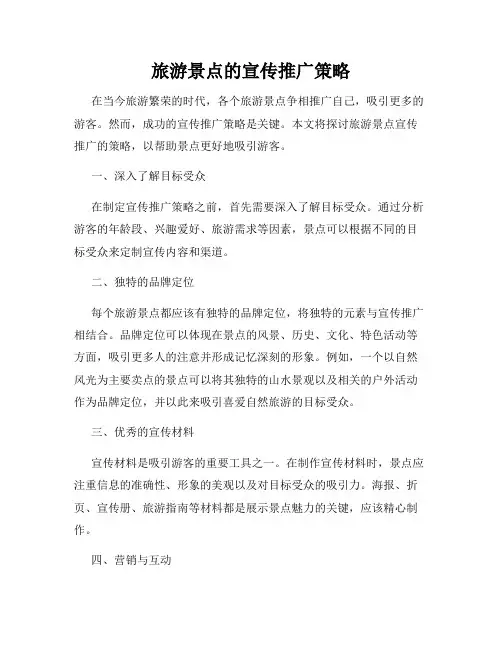 旅游景点的宣传推广策略

在当今旅游繁荣的时代，各个旅游景点争相推广自己，吸引更多的游客。然而，成功的宣传推广策略是关键。本文将探讨旅游景点宣传推广的策略，以帮助景点更好地吸引游客。

一、深入了解目标受众

在制定宣传推广策略之前，首先需要深入了解目标受众。通过分析游客的年龄段、兴趣爱好、旅游需求等因素，景点可以根据不同的目标受众来定制宣传内容和渠道。

二、独特的品牌定位

每个旅游景点都应该有独特的品牌定位，将独特的元素与宣传推广相结合。品牌定位可以体现在景点的风景、历史、文化、特色活动等方面，吸引更多人的注意并形成记忆深刻的形象。例如，一个以自然风光为主要卖点的景点可以将其独特的山水景观以及相关的户外活动作为品牌定位，并以此来吸引喜爱自然旅游的目标受众。

三、优秀的宣传材料

宣传材料是吸引游客的重要工具之一。在制作宣传材料时，景点应注重信息的准确性、形象的美观以及对目标受众的吸引力。海报、折页、宣传册、旅游指南等材料都是展示景点魅力的关键，应该精心制作。

四、营销与互动